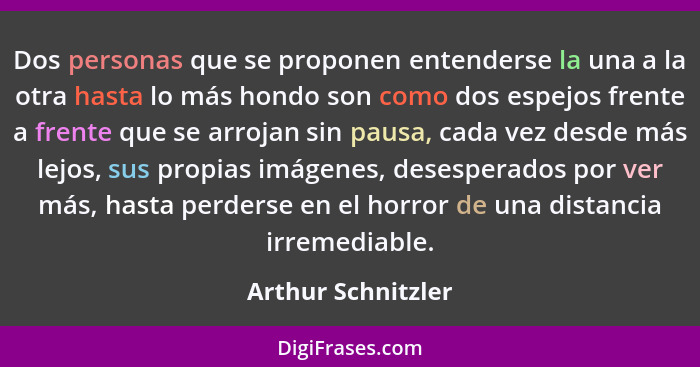 Dos personas que se proponen entenderse la una a la otra hasta lo más hondo son como dos espejos frente a frente que se arrojan sin pausa, cada vez desde más lejos, sus propias imágenes, desesperados por ver más, hasta perderse en el horror de una distancia irremediable.

Arthur Schnitzler

DigiFrases.com